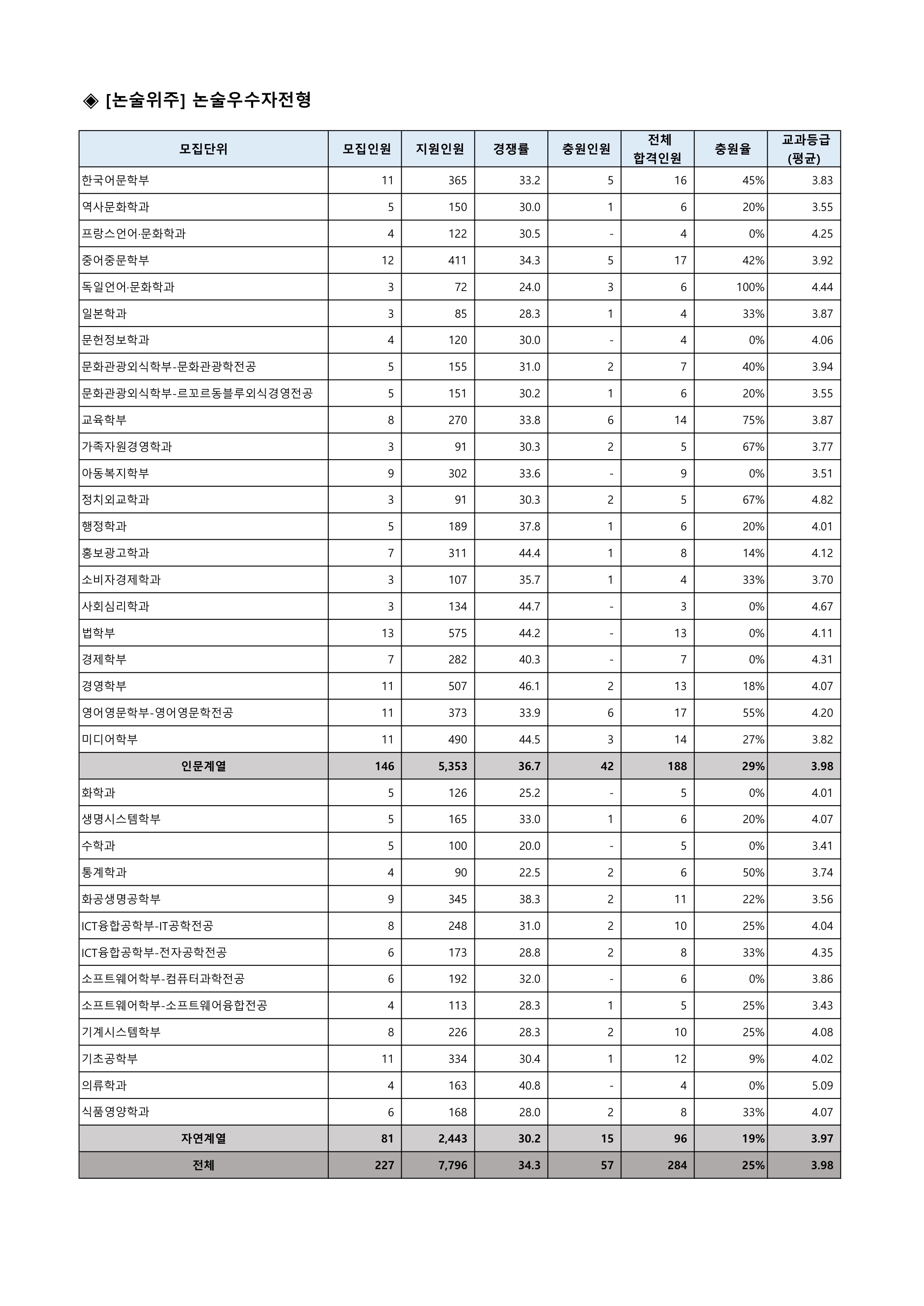 ◈ [논술위주] 논술우수자전형

| 모집단위 | 모집인원 | 지원인원 | 경쟁률 | 충원인원 | 전체 합격인원 | 충원율 | 교과등급 (평균) |
|---|---|---|---|---|---|---|---|
| 한국어문학부 | 11 | 365 | 33.2 | 5 | 16 | 45% | 3.83 |
| 역사문화학과 | 5 | 150 | 30.0 | 1 | 6 | 20% | 3.55 |
| 프랑스언어·문화학과 | 4 | 122 | 30.5 | - | 4 | 0% | 4.25 |
| 중어중문학부 | 12 | 411 | 34.3 | 5 | 17 | 42% | 3.92 |
| 독일언어·문화학과 | 3 | 72 | 24.0 | 3 | 6 | 100% | 4.44 |
| 일본학과 | 3 | 85 | 28.3 | 1 | 4 | 33% | 3.87 |
| 문헌정보학과 | 4 | 120 | 30.0 | - | 4 | 0% | 4.06 |
| 문화관광외식학부-문화관광학전공 | 5 | 155 | 31.0 | 2 | 7 | 40% | 3.94 |
| 문화관광외식학부-르꼬르동블루외식경영전공 | 5 | 151 | 30.2 | 1 | 6 | 20% | 3.55 |
| 교육학부 | 8 | 270 | 33.8 | 6 | 14 | 75% | 3.87 |
| 가족자원경영학과 | 3 | 91 | 30.3 | 2 | 5 | 67% | 3.77 |
| 아동복지학부 | 9 | 302 | 33.6 | - | 9 | 0% | 3.51 |
| 정치외교학과 | 3 | 91 | 30.3 | 2 | 5 | 67% | 4.82 |
| 행정학과 | 5 | 189 | 37.8 | 1 | 6 | 20% | 4.01 |
| 홍보광고학과 | 7 | 311 | 44.4 | 1 | 8 | 14% | 4.12 |
| 소비자경제학과 | 3 | 107 | 35.7 | 1 | 4 | 33% | 3.70 |
| 사회심리학과 | 3 | 134 | 44.7 | - | 3 | 0% | 4.67 |
| 법학부 | 13 | 575 | 44.2 | - | 13 | 0% | 4.11 |
| 경제학부 | 7 | 282 | 40.3 | - | 7 | 0% | 4.31 |
| 경영학부 | 11 | 507 | 46.1 | 2 | 13 | 18% | 4.07 |
| 영어영문학부-영어영문학전공 | 11 | 373 | 33.9 | 6 | 17 | 55% | 4.20 |
| 미디어학부 | 11 | 490 | 44.5 | 3 | 14 | 27% | 3.82 |
| 인문계열 | 146 | 5,353 | 36.7 | 42 | 188 | 29% | 3.98 |
| 화학과 | 5 | 126 | 25.2 | - | 5 | 0% | 4.01 |
| 생명시스템학부 | 5 | 165 | 33.0 | 1 | 6 | 20% | 4.07 |
| 수학과 | 5 | 100 | 20.0 | - | 5 | 0% | 3.41 |
| 통계학과 | 4 | 90 | 22.5 | 2 | 6 | 50% | 3.74 |
| 화공생명공학부 | 9 | 345 | 38.3 | 2 | 11 | 22% | 3.56 |
| ICT융합공학부-IT공학전공 | 8 | 248 | 31.0 | 2 | 10 | 25% | 4.04 |
| ICT융합공학부-전자공학전공 | 6 | 173 | 28.8 | 2 | 8 | 33% | 4.35 |
| 소프트웨어학부-컴퓨터과학전공 | 6 | 192 | 32.0 | - | 6 | 0% | 3.86 |
| 소프트웨어학부-소프트웨어융합전공 | 4 | 113 | 28.3 | 1 | 5 | 25% | 3.43 |
| 기계시스템학부 | 8 | 226 | 28.3 | 2 | 10 | 25% | 4.08 |
| 기초공학부 | 11 | 334 | 30.4 | 1 | 12 | 9% | 4.02 |
| 의류학과 | 4 | 163 | 40.8 | - | 4 | 0% | 5.09 |
| 식품영양학과 | 6 | 168 | 28.0 | 2 | 8 | 33% | 4.07 |
| 자연계열 | 81 | 2,443 | 30.2 | 15 | 96 | 19% | 3.97 |
| 전체 | 227 | 7,796 | 34.3 | 57 | 284 | 25% | 3.98 |